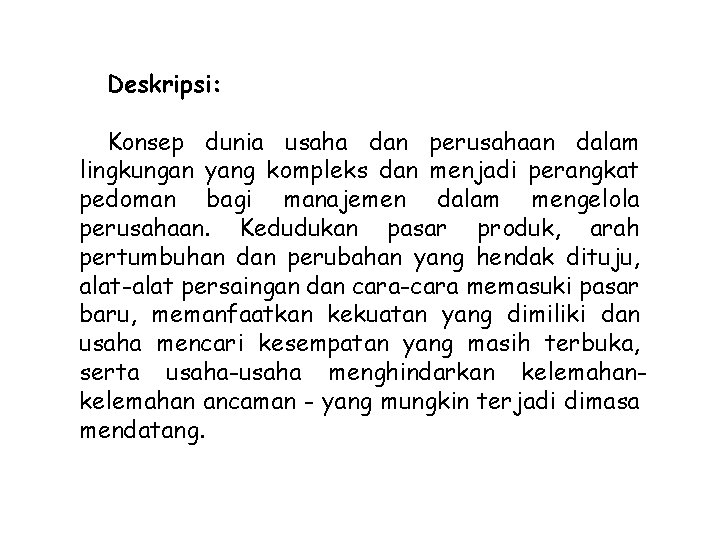 Deskripsi:

Konsep dunia usaha dan perusahaan dalam lingkungan yang kompleks dan menjadi perangkat pedoman bagi manajemen dalam mengelola perusahaan. Kedudukan pasar produk, arah pertumbuhan dan perubahan yang hendak dituju, alat-alat persaingan dan cara-cara memasuki pasar baru, memanfaatkan kekuatan yang dimiliki dan usaha mencari kesempatan yang masih terbuka, serta usaha-usaha menghindarkan kelemahan-kelemahan ancaman - yang mungkin terjadi dimasa mendatang.